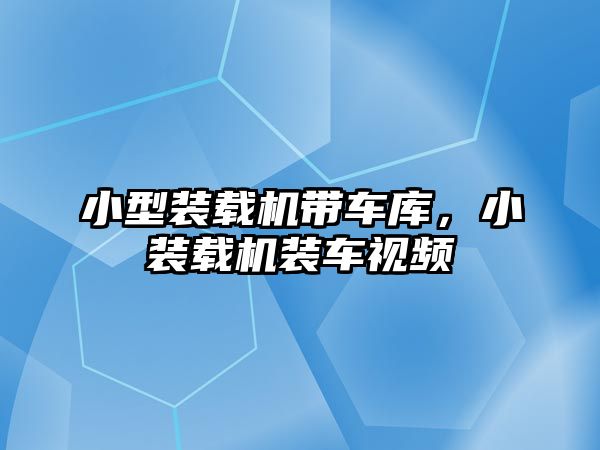 小型装载机带车库，小装载机装车视频